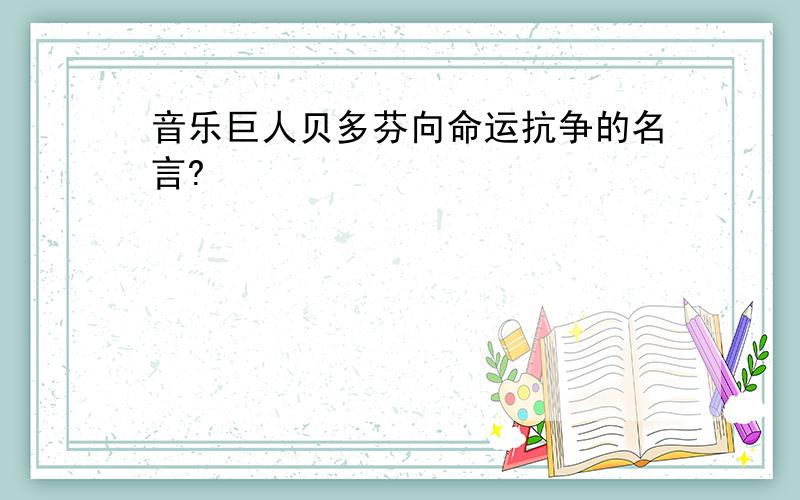 音乐巨人贝多芬向命运抗争的名言?